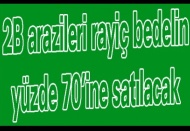 2B arazileri rayiç bedelin yüzde 70'ine satılacak